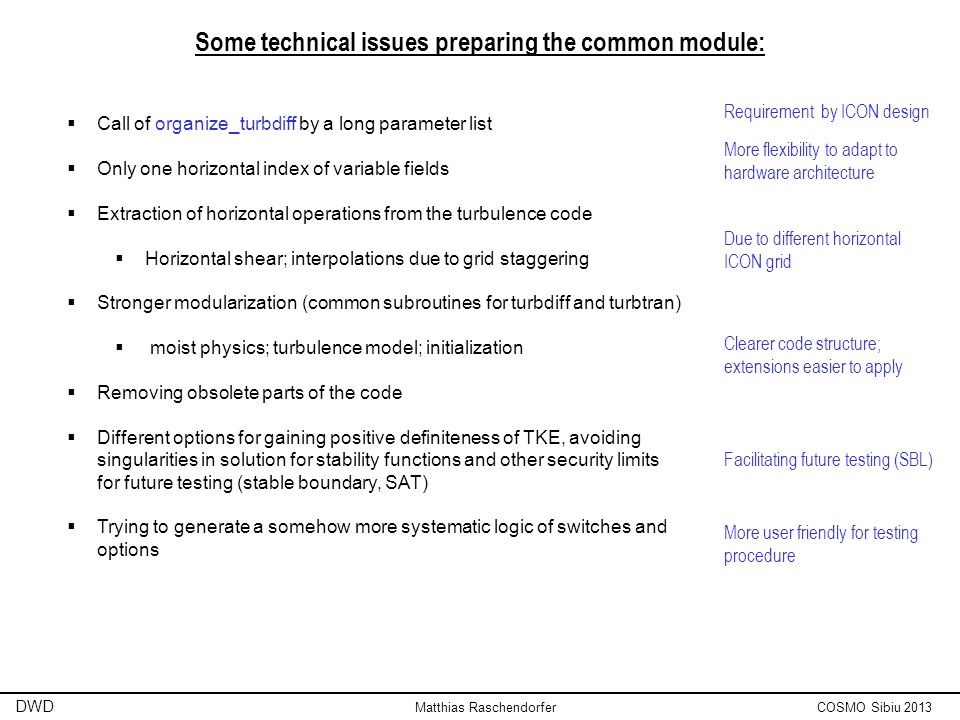 Some technical issues preparing the common module:

▪ Call of organize_turbdiff by a long parameter list

▪ Only one horizontal index of variable fields

▪ Extraction of horizontal operations from the turbulence code

▪ Horizontal shear; interpolations due to grid staggering

▪ Stronger modularization (common subroutines for turbdiff and turbtran)

▪ moist physics; turbulence model; initialization

▪ Removing obsolete parts of the code

▪ Different options for gaining positive definiteness of TKE, avoiding singularities in solution for stability functions and other security limits for future testing (stable boundary, SAT)

▪ Trying to generate a somehow more systematic logic of switches and options

Requirement by ICON design

More flexibility to adapt to hardware architecture

Due to different horizontal ICON grid

Clearer code structure; extensions easier to apply

Facilitating future testing (SBL)

More user friendly for testing procedure

DWD
Matthias Raschendorfer
COSMO Sibiu 2013